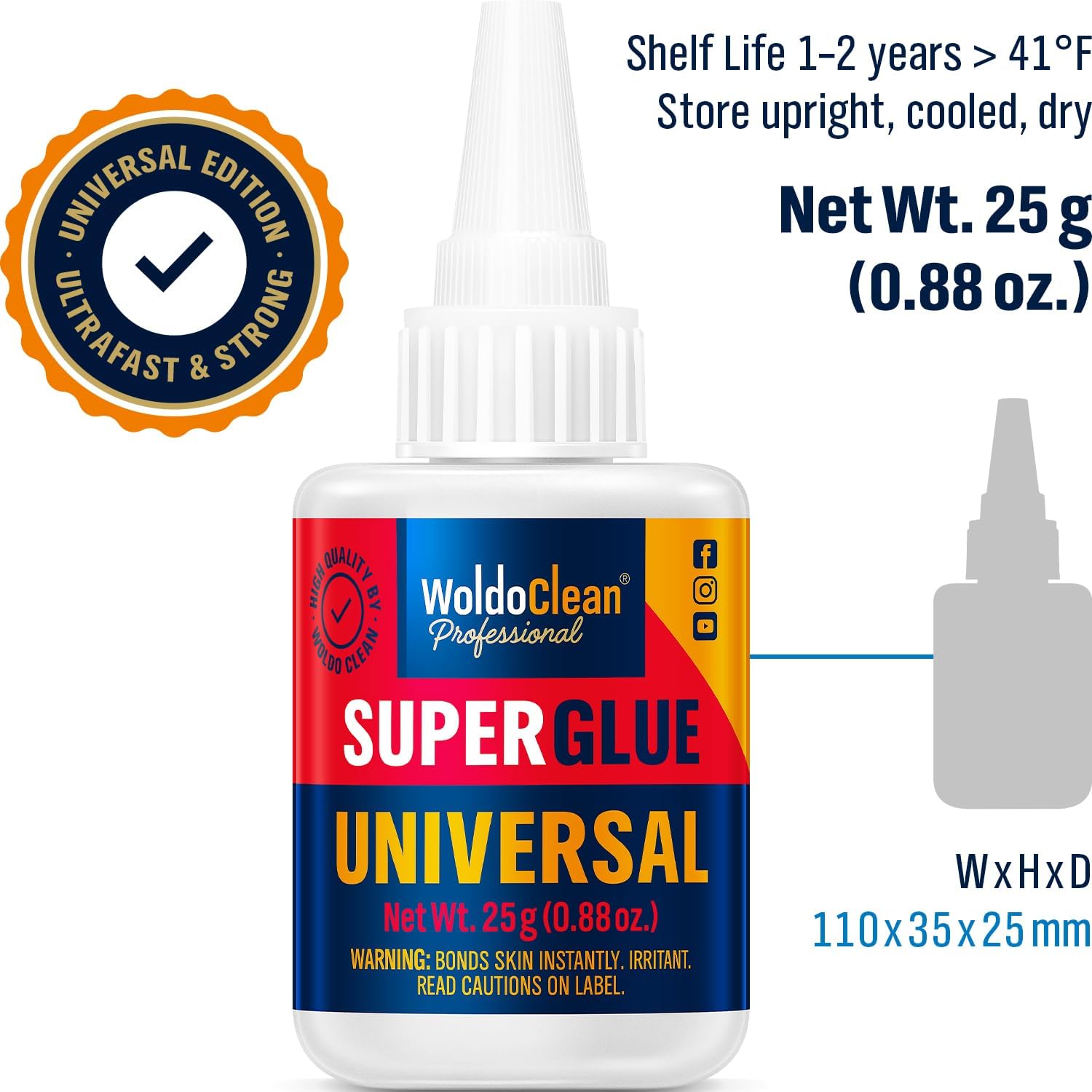 UNIVERSAL EDITION · ULTRAFAST & STRONG ·

Shelf Life 1–2 years > 41°F
Store upright, cooled, dry

Net Wt. 25 g
(0.88 oz.)

HIGH QUALITY BY WOLDO CLEAN

WoldoClean®
Professional

SUPER GLUE
UNIVERSAL
Net Wt. 25 g (0.88 oz.)
WARNING: BONDS SKIN INSTANTLY. IRRITANT. READ CAUTIONS ON LABEL.

W x H x D
110 x 35 x 25 mm